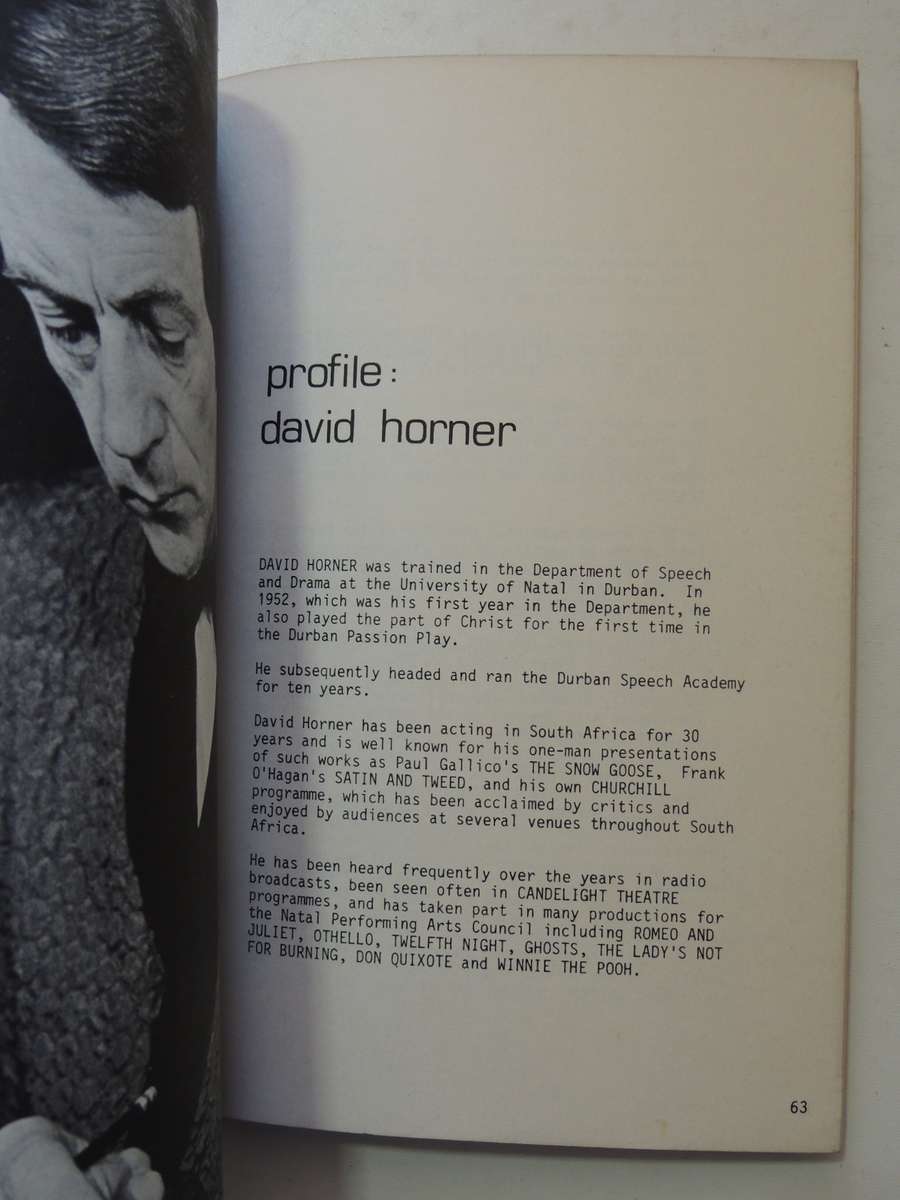 profile:
david horner

DAVID HORNER was trained in the Department of Speech and Drama at the University of Natal in Durban. In 1952, which was his first year in the Department, he also played the part of Christ for the first time in the Durban Passion Play.

He subsequently headed and ran the Durban Speech Academy for ten years.

David Horner has been acting in South Africa for 30 years and is well known for his one-man presentations of such works as Paul Gallico's THE SNOW GOOSE, Frank O'Hagan's SATIN AND TWEED, and his own CHURCHILL programme, which has been acclaimed by critics and enjoyed by audiences at several venues throughout South Africa.

He has been heard frequently over the years in radio broadcasts, been seen often in CANDELIGHT THEATRE programmes, and has taken part in many productions for the Natal Performing Arts Council including ROMEO AND JULIET, OTHELLO, TWELFTH NIGHT, GHOSTS, THE LADY'S NOT FOR BURNING, DON QUIXOTE and WINNIE THE POOH.

63